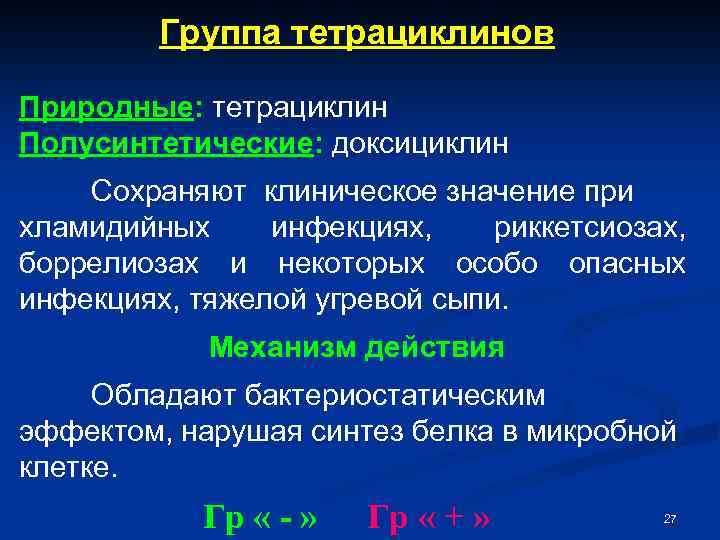 Группа тетрациклинов

Природные: тетрациклин
Полусинтетические: доксициклин

Сохраняют клиническое значение при хламидийных инфекциях, риккетсиозах, боррелиозах и некоторых особо опасных инфекциях, тяжелой угревой сыпи.

Механизм действия

Обладают бактериостатическим эффектом, нарушая синтез белка в микробной клетке.

Гр « - » Гр « + »

27